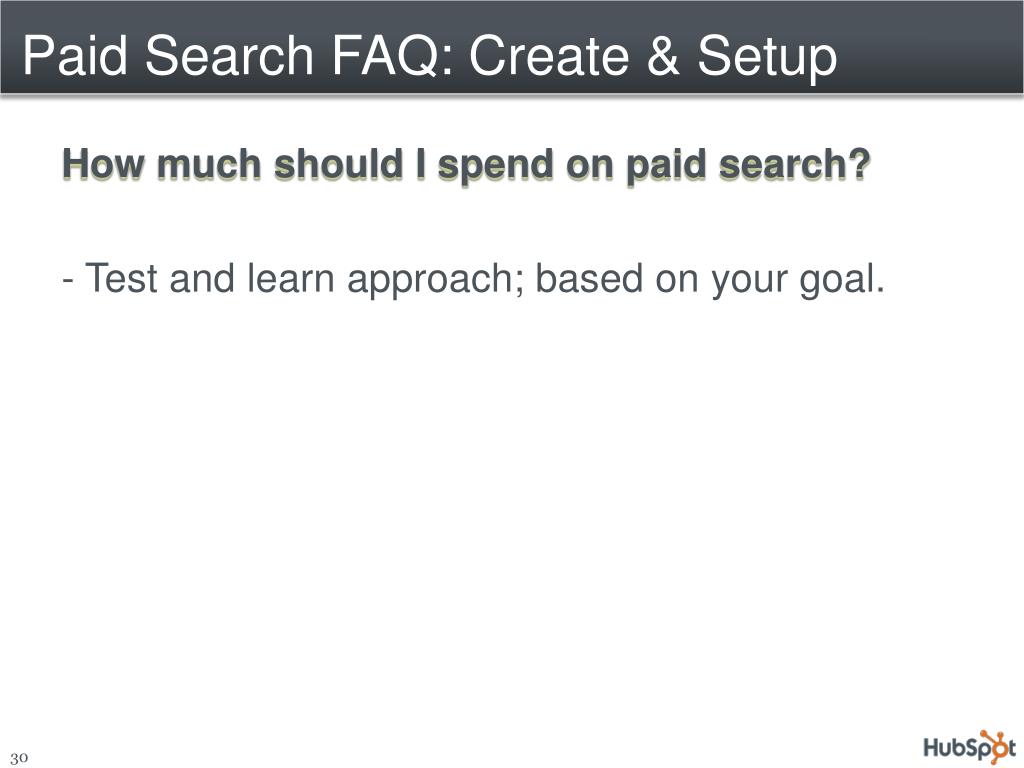 Paid Search FAQ: Create & Setup

How much should I spend on paid search?

- Test and learn approach; based on your goal.

30

HubSpot